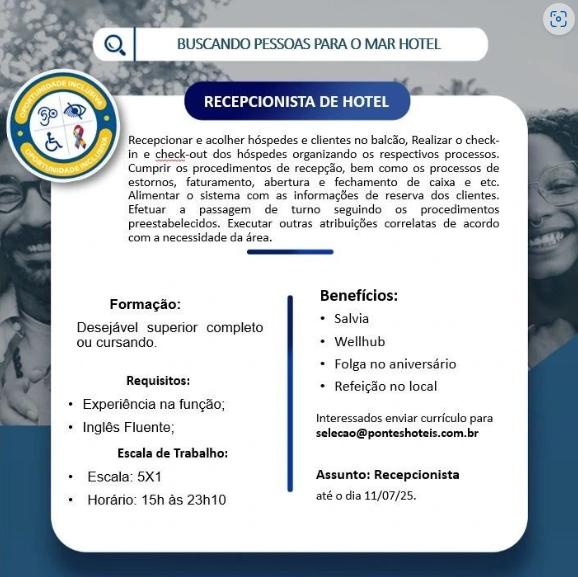 BUSCANDO PESSOAS PARA O MAR HOTEL

OPORTUNIDADE INCLUSIVA
OPORTUNIDADE INCLUSIVA

RECEPCIONISTA DE HOTEL

Recepcionar e acolher hóspedes e clientes no balcão, Realizar o check-in e check-out dos hóspedes organizando os respectivos processos. Cumprir os procedimentos de recepção, bem como os processos de estornos, faturamento, abertura e fechamento de caixa e etc. Alimentar o sistema com as informações de reserva dos clientes. Efetuar a passagem de turno seguindo os procedimentos preestabelecidos. Executar outras atribuições correlatas de acordo com a necessidade da área.

Formação:

Desejável superior completo ou cursando.

Requisitos:

• Experiência na função;
• Inglês Fluente;

Escala de Trabalho:

• Escala: 5X1
• Horário: 15h às 23h10

Benefícios:
• Salvia
• Wellhub
• Folga no aniversário
• Refeição no local

Interessados enviar currículo para
selecao@ponteshoteis.com.br

Assunto: Recepcionista
até o dia 11/07/25.